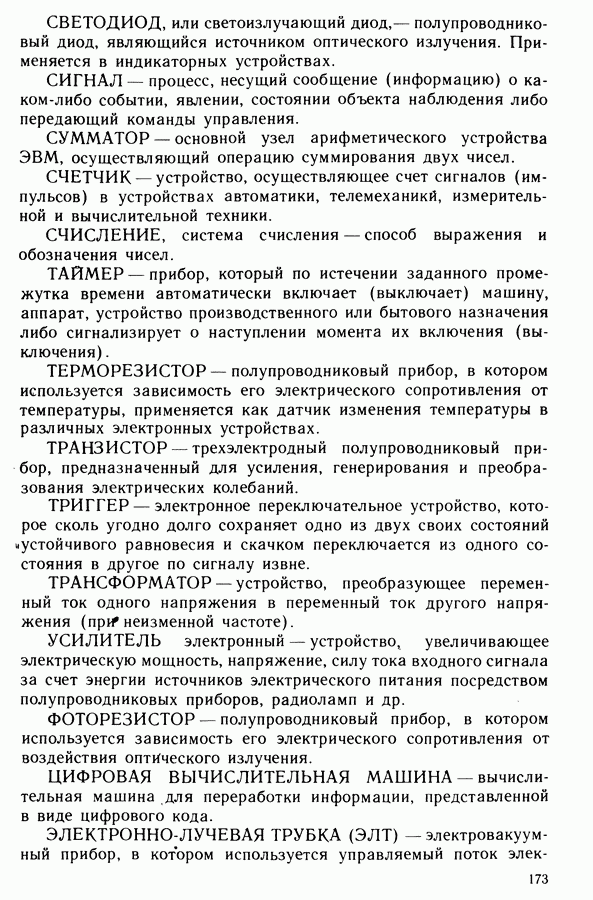 СВЕТОДИОД, или светоизлучающий диод,— полупроводниковый диод, являющийся источником оптического излучения. Применяется в индикаторных устройствах.

СИГНАЛ — процесс, несущий сообщение (информацию) о каком-либо событии, явлении, состоянии объекта наблюдения либо передающий команды управления.

СУММАТОР — основной узел арифметического устройства ЭВМ, осуществляющий операцию суммирования двух чисел.

СЧЕТЧИК — устройство, осуществляющее счет сигналов (импульсов) в устройствах автоматики, телемеханики, измерительной и вычислительной техники.

СЧИСЛЕНИЕ, система счисления — способ выражения и обозначения чисел.

ТАЙМЕР — прибор, который по истечении заданного промежутка времени автоматически включает (выключает) машину, аппарат, устройство производственного или бытового назначения либо сигнализирует о наступлении момента их включения (выключения).

ТЕРМОРЕЗИСТОР — полупроводниковый прибор, в котором используется зависимость его электрического сопротивления от температуры, применяется как датчик изменения температуры в различных электронных устройствах.

ТРАНЗИСТОР — трехэлектродный полупроводниковый прибор, предназначенный для усиления, генерирования и преобразования электрических колебаний.

ТРИГГЕР — электронное переключательное устройство, которое сколь угодно долго сохраняет одно из двух своих состояний устойчивого равновесия и скачком переключается из одного состояния в другое по сигналу извне.

ТРАНСФОРМАТОР — устройство, преобразующее переменный ток одного напряжения в переменный ток другого напряжения (при неизменной частоте).

УСИЛИТЕЛЬ электронный — устройство, увеличивающее электрическую мощность, напряжение, силу тока входного сигнала за счет энергии источников электрического питания посредством полупроводниковых приборов, радиоламп и др.

ФОТОРЕЗИСТОР — полупроводниковый прибор, в котором используется зависимость его электрического сопротивления от воздействия оптического излучения.

ЦИФРОВАЯ ВЫЧИСЛИТЕЛЬНАЯ МАШИНА — вычислительная машина для переработки информации, представленной в виде цифрового кода.

ЭЛЕКТРОННО-ЛУЧЕВАЯ ТРУБКА (ЭЛТ) — электровакуумный прибор, в котором используется управляемый поток элек-

173